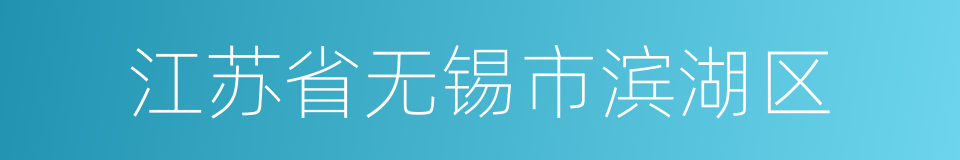 江苏省无锡市滨湖区